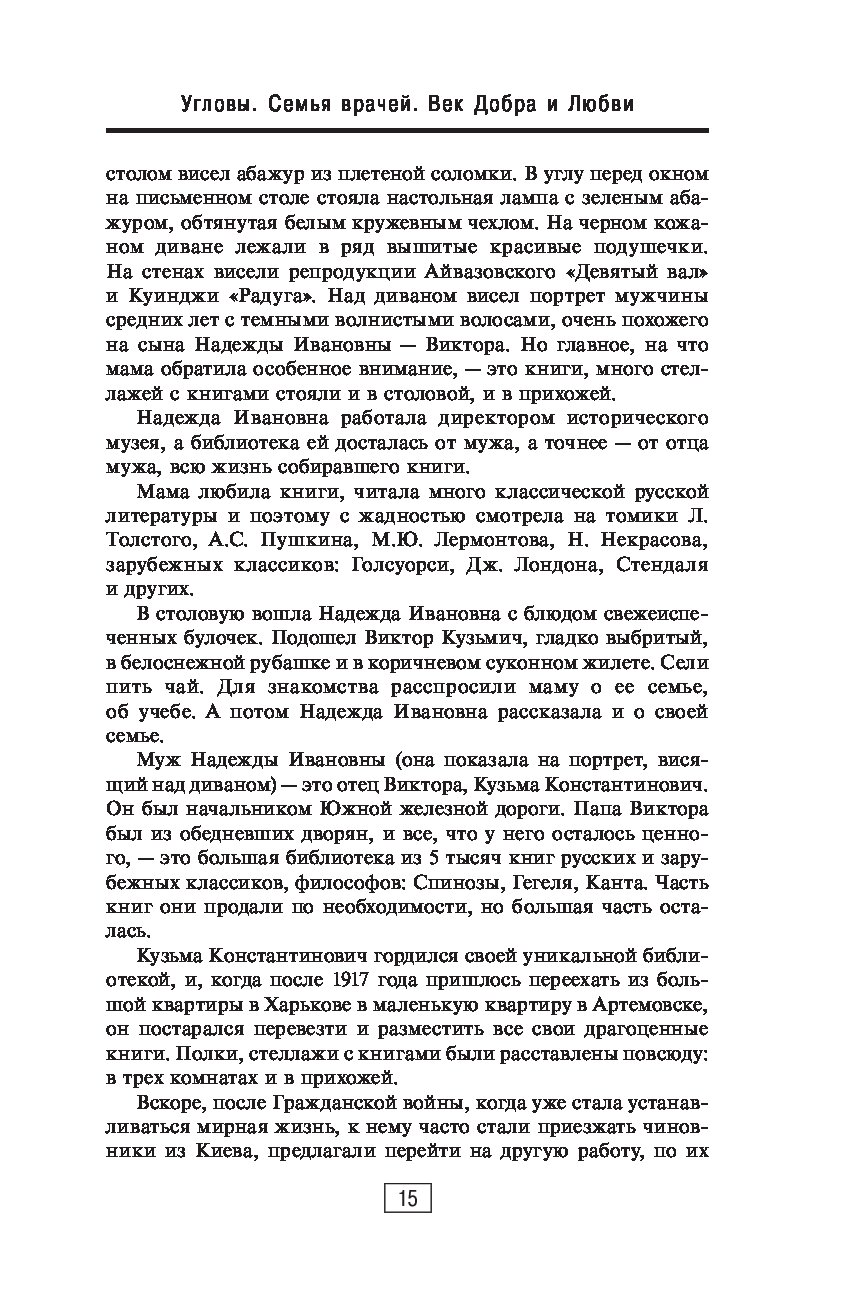 Угловы. Семья врачей. Век Добра и Любви

столом висел абажур из плетеной соломки. В углу перед окном на письменном столе стояла настольная лампа с зеленым абажуром, обтянутая белым кружевным чехлом. На черном кожаном диване лежали в ряд вышитые красивые подушечки. На стенах висели репродукции Айвазовского «Девятый вал» и Куинджи «Радуга». Над диваном висел портрет мужчины средних лет с темными волнистыми волосами, очень похожего на сына Надежды Ивановны — Виктора. Но главное, на что мама обратила особенное внимание, — это книги, много стеллажей с книгами стояли и в столовой, и в прихожей.

Надежда Ивановна работала директором исторического музея, а библиотека ей досталась от мужа, а точнее — от отца мужа, всю жизнь собиравшего книги.

Мама любила книги, читала много классической русской литературы и поэтому с жадностью смотрела на томики Л. Толстого, А.С. Пушкина, М.Ю. Лермонтова, Н. Некрасова, зарубежных классиков: Голсуорси, Дж. Лондона, Стендаля и других.

В столовую вошла Надежда Ивановна с блюдом свежеиспеченных булочек. Подошел Виктор Кузьмич, гладко выбритый, в белоснежной рубашке и в коричневом суконном жилете. Сели пить чай. Для знакомства расспросили маму о ее семье, об учебе. А потом Надежда Ивановна рассказала и о своей семье.

Муж Надежды Ивановны (она показала на портрет, висящий над диваном) — это отец Виктора, Кузьма Константинович. Он был начальником Южной железной дороги. Папа Виктора был из обедневших дворян, и все, что у него осталось ценного, — это большая библиотека из 5 тысяч книг русских и зарубежных классиков, философов: Спинозы, Гегеля, Канта. Часть книг они продали по необходимости, но большая часть осталась.

Кузьма Константинович гордился своей уникальной библиотекой, и, когда после 1917 года пришлось переехать из большой квартиры в Харькове в маленькую квартиру в Артемовске, он постарался перевезти и разместить все свои драгоценные книги. Полки, стеллажи с книгами были расставлены повсюду: в трех комнатах и в прихожей.

Вскоре, после Гражданской войны, когда уже стала устанавливаться мирная жизнь, к нему часто стали приезжать чиновники из Киева, предлагали перейти на другую работу, по их

15